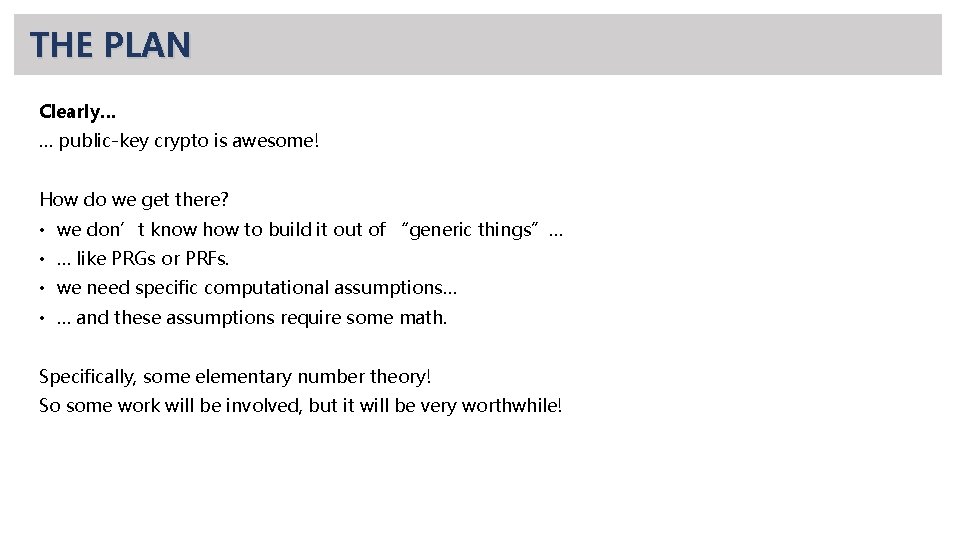 THE PLAN

Clearly…
… public-key crypto is awesome!

How do we get there?
• we don't know how to build it out of "generic things"…
• … like PRGs or PRFs.
• we need specific computational assumptions…
• … and these assumptions require some math.

Specifically, some elementary number theory!
So some work will be involved, but it will be very worthwhile!